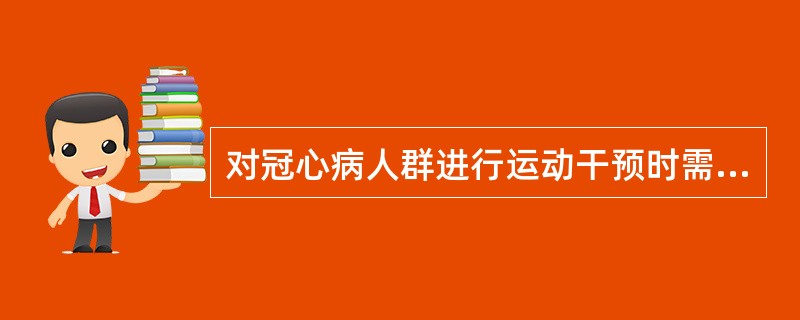 对冠心病人群进行运动干预时需...